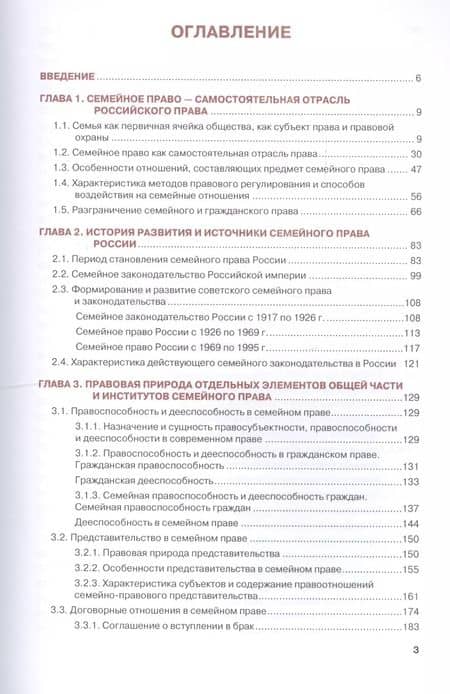 ОГЛАВЛЕНИЕ

ВВЕДЕНИЕ 6

ГЛАВА 1. СЕМЕЙНОЕ ПРАВО — САМОСТОЯТЕЛЬНАЯ ОТРАСЛЬ РОССИЙСКОГО ПРАВА 9

1.1. Семья как первичная ячейка общества, как субъект права и правовой охраны 9

1.2. Семейное право как самостоятельная отрасль права 30

1.3. Особенности отношений, составляющих предмет семейного права 47

1.4. Характеристика методов правового регулирования и способов воздействия на семейные отношения 56

1.5. Разграничение семейного и гражданского права 66

ГЛАВА 2. ИСТОРИЯ РАЗВИТИЯ И ИСТОЧНИКИ СЕМЕЙНОГО ПРАВА РОССИИ 83

2.1. Период становления семейного права России 83

2.2. Семейное законодательство Российской империи 99

2.3. Формирование и развитие советского семейного права и законодательства 108

Семейное законодательство России с 1917 по 1926 г. 108

Семейное право России с 1926 по 1969 г. 113

Семейное право России с 1969 по 1995 г. 117

2.4. Характеристика действующего семейного законодательства в России 121

ГЛАВА 3. ПРАВОВАЯ ПРИРОДА ОТДЕЛЬНЫХ ЭЛЕМЕНТОВ ОБЩЕЙ ЧАСТИ И ИНСТИТУТОВ СЕМЕЙНОГО ПРАВА 129

3.1. Правоспособность и дееспособность в семейном праве 129

3.1.1. Назначение и сущность правосубъектности, правоспособности и дееспособности в современном праве 129

3.1.2. Правоспособность и дееспособность в гражданском праве. Гражданская правоспособность 131

Гражданская дееспособность 133

3.1.3. Семейная правоспособность и дееспособность граждан. Семейная правоспособность граждан 137

Дееспособность в семейном праве 144

3.2. Представительство в семейном праве 150

3.2.1. Правовая природа представительства 150

3.2.2. Особенности представительства в семейном праве 155

3.2.3. Характеристика субъектов и содержание правоотношений семейно-правового представительства 161

3.3. Договорные отношения в семейном праве 174

3.3.1. Соглашение о вступлении в брак 183

3